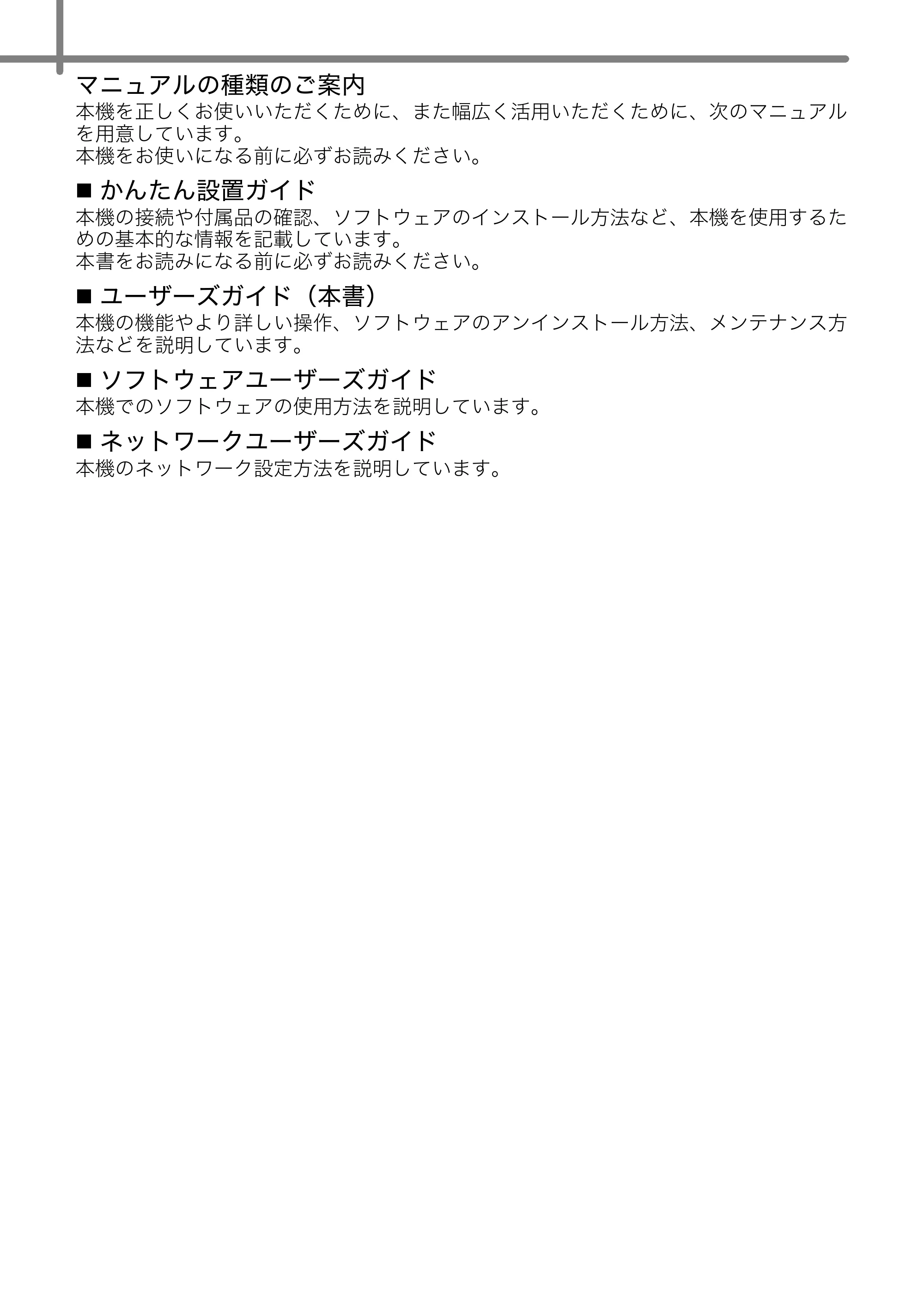 マニュアルの種類のご案内

本機を正しくお使いいただくために、また幅広く活用いただくために、次のマニュアルを用意しています。
本機をお使いになる前に必ずお読みください。

■ かんたん設置ガイド

本機の接続や付属品の確認、ソフトウェアのインストール方法など、本機を使用するための基本的な情報を記載しています。
本書をお読みになる前に必ずお読みください。

■ ユーザーズガイド（本書）

本機の機能やより詳しい操作、ソフトウェアのアンインストール方法、メンテナンス方法などを説明しています。

■ ソフトウェアユーザーズガイド

本機でのソフトウェアの使用方法を説明しています。

■ ネットワークユーザーズガイド

本機のネットワーク設定方法を説明しています。